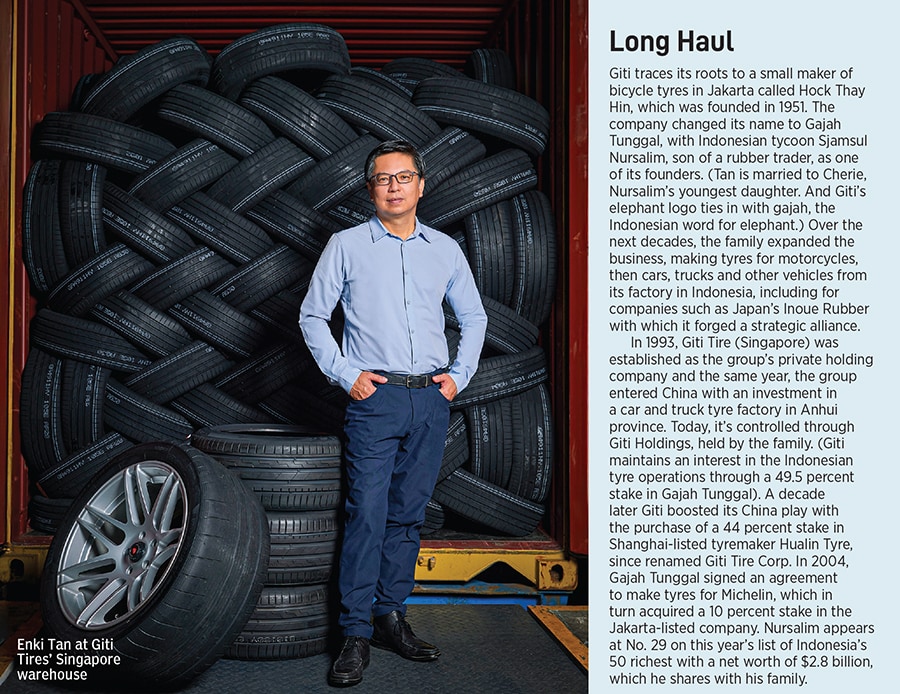 Enki Tan at Giti Tires' Singapore warehouse

Long Haul

Giti traces its roots to a small maker of bicycle tyres in Jakarta called Hock Thay Hin, which was founded in 1951. The company changed its name to Gajah Tunggal, with Indonesian tycoon Sjamsul Nursalim, son of a rubber trader, as one of its founders. (Tan is married to Cherie, Nursalim's youngest daughter. And Giti's elephant logo ties in with gajah, the Indonesian word for elephant.) Over the next decades, the family expanded the business, making tyres for motorcycles, then cars, trucks and other vehicles from its factory in Indonesia, including for companies such as Japan's Inoue Rubber with which it forged a strategic alliance.

In 1993, Giti Tire (Singapore) was established as the group's private holding company and the same year, the group entered China with an investment in a car and truck tyre factory in Anhui province. Today, it's controlled through Giti Holdings, held by the family. (Giti maintains an interest in the Indonesian tyre operations through a 49.5 percent stake in Gajah Tunggal). A decade later Giti boosted its China play with the purchase of a 44 percent stake in Shanghai-listed tyremaker Hualin Tyre, since renamed Giti Tire Corp. In 2004, Gajah Tunggal signed an agreement to make tyres for Michelin, which in turn acquired a 10 percent stake in the Jakarta-listed company. Nursalim appears at No. 29 on this year's list of Indonesia's 50 richest with a net worth of $2.8 billion, which he shares with his family.